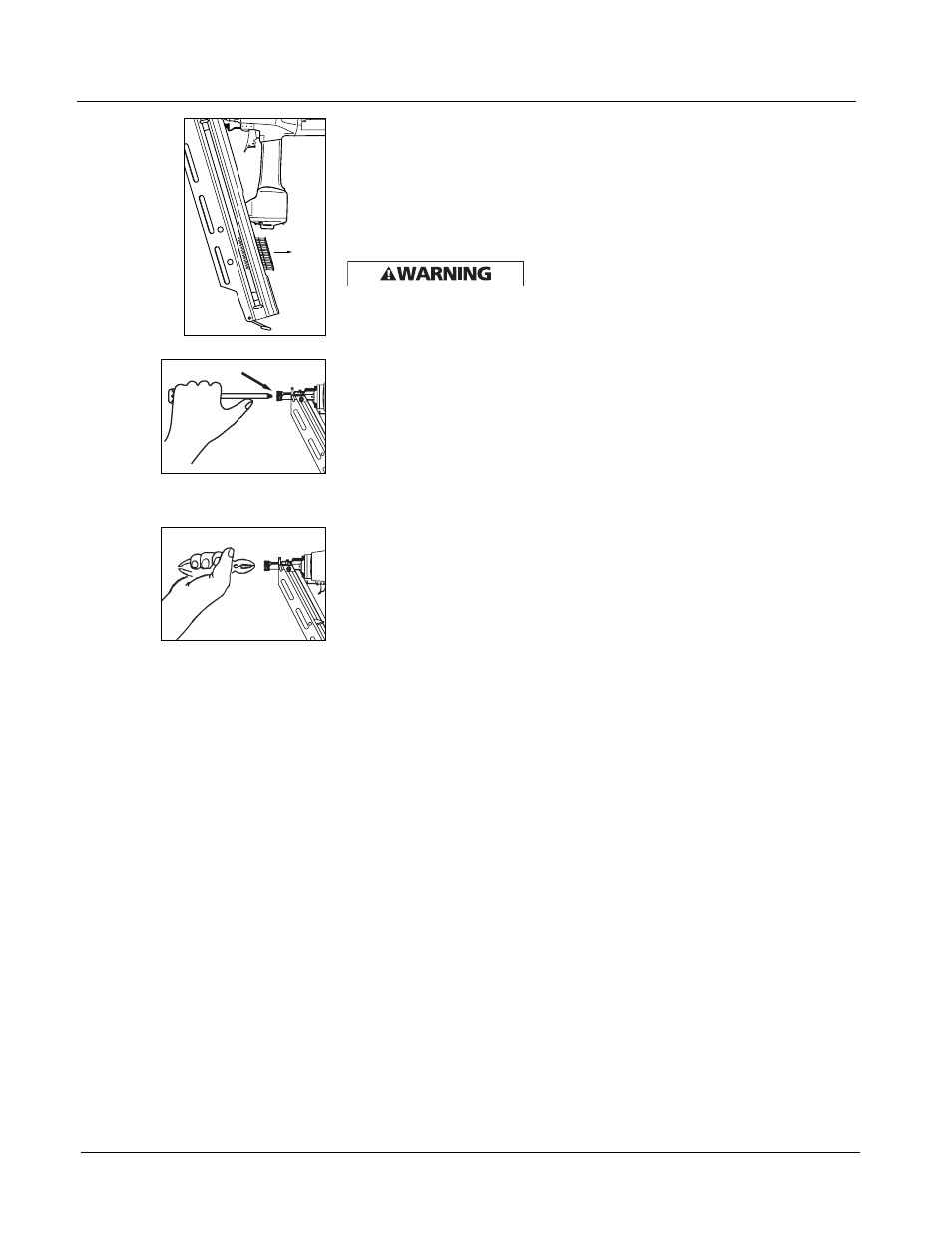 WARNING